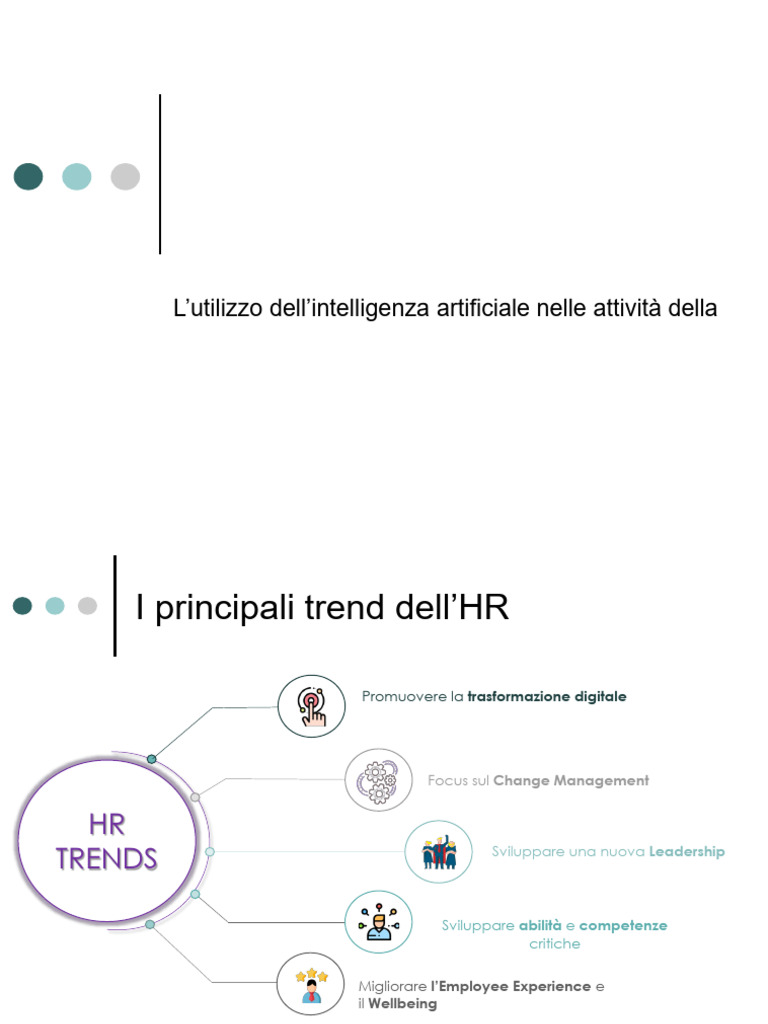 L'utilizzo dell'intelligenza artificiale nelle attività della

I principali trend dell'HR

HR
TRENDS

Promuovere la trasformazione digitale

Focus sul Change Management

Sviluppare una nuova Leadership

Sviluppare abilità e competenze critiche

Migliorare l'Employee Experience e il Wellbeing